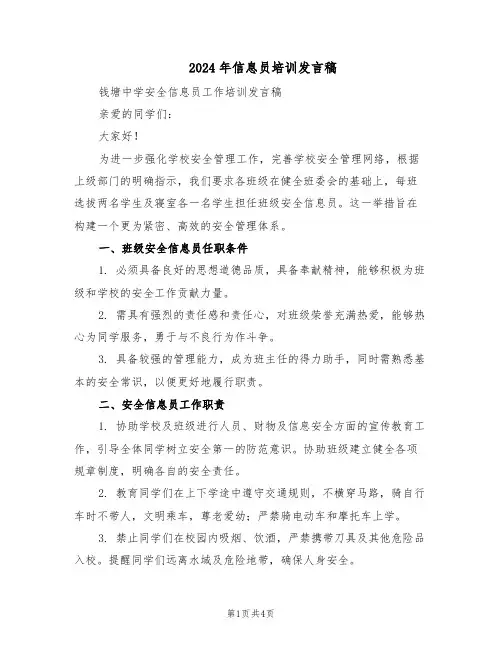 2024年信息员培训发言稿

钱塘中学安全信息员工作培训发言稿

亲爱的同学们：

大家好！

为进一步强化学校安全管理工作，完善学校安全管理网络，根据上级部门的明确指示，我们要求各班级在健全班委会的基础上，每班选拔两名学生及寝室各一名学生担任班级安全信息员。这一举措旨在构建一个更为紧密、高效的安全管理体系。

一、班级安全信息员任职条件

1. 必须具备良好的思想道德品质，具备奉献精神，能够积极为班级和学校的安全工作贡献力量。

2. 需具有强烈的责任感和责任心，对班级荣誉充满热爱，能够热心为同学服务，勇于与不良行为作斗争。

3. 具备较强的管理能力，成为班主任的得力助手，同时需熟悉基本的安全常识，以便更好地履行职责。

二、安全信息员工作职责

1. 协助学校及班级进行人员、财物及信息安全方面的宣传教育工作，引导全体同学树立安全第一的防范意识。协助班级建立健全各项规章制度，明确各自的安全责任。

2. 教育同学们在上下学途中遵守交通规则，不横穿马路，骑自行车时不带人，文明乘车，尊老爱幼；严禁骑电动车和摩托车上学。

3. 禁止同学们在校园内吸烟、饮酒，严禁携带刀具及其他危险品入校。提醒同学们远离水域及危险地带，确保人身安全。

第1页 共4页